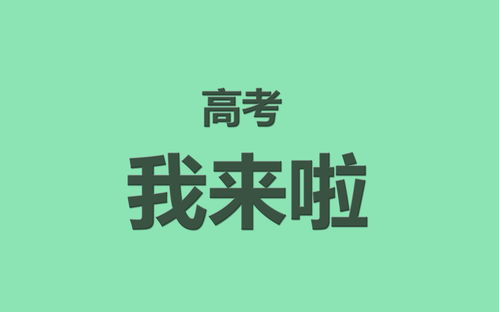 高考

我来啦